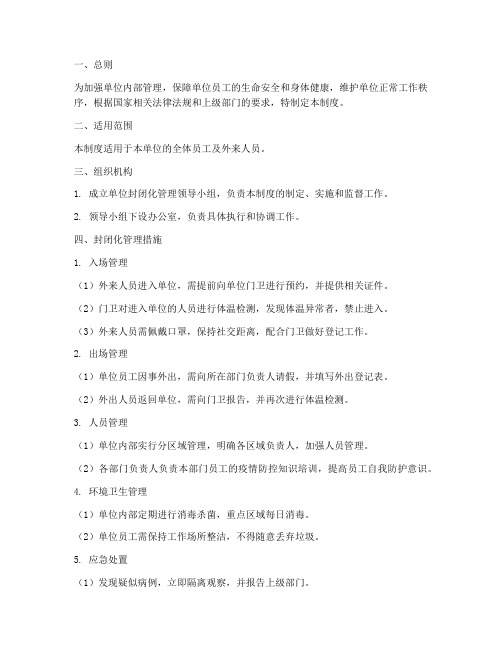 一、总则

为加强单位内部管理，保障单位员工的生命安全和身体健康，维护单位正常工作秩序，根据国家相关法律法规和上级部门的要求，特制定本制度。

二、适用范围

本制度适用于本单位的全体员工及外来人员。

三、组织机构

1. 成立单位封闭化管理领导小组，负责本制度的制定、实施和监督工作。

2. 领导小组下设办公室，负责具体执行和协调工作。

四、封闭化管理措施

1. 入场管理

（1）外来人员进入单位，需提前向单位门卫进行预约，并提供相关证件。

（2）门卫对进入单位的人员进行体温检测，发现体温异常者，禁止进入。

（3）外来人员需佩戴口罩，保持社交距离，配合门卫做好登记工作。

2. 出场管理

（1）单位员工因事外出，需向所在部门负责人请假，并填写外出登记表。

（2）外出人员返回单位，需向门卫报告，并再次进行体温检测。

3. 人员管理

（1）单位内部实行分区域管理，明确各区域负责人，加强人员管理。

（2）各部门负责人负责本部门员工的疫情防控知识培训，提高员工自我防护意识。

4. 环境卫生管理

（1）单位内部定期进行消毒杀菌，重点区域每日消毒。

（2）单位员工需保持工作场所整洁，不得随意丢弃垃圾。

5. 应急处置

（1）发现疑似病例，立即隔离观察，并报告上级部门。